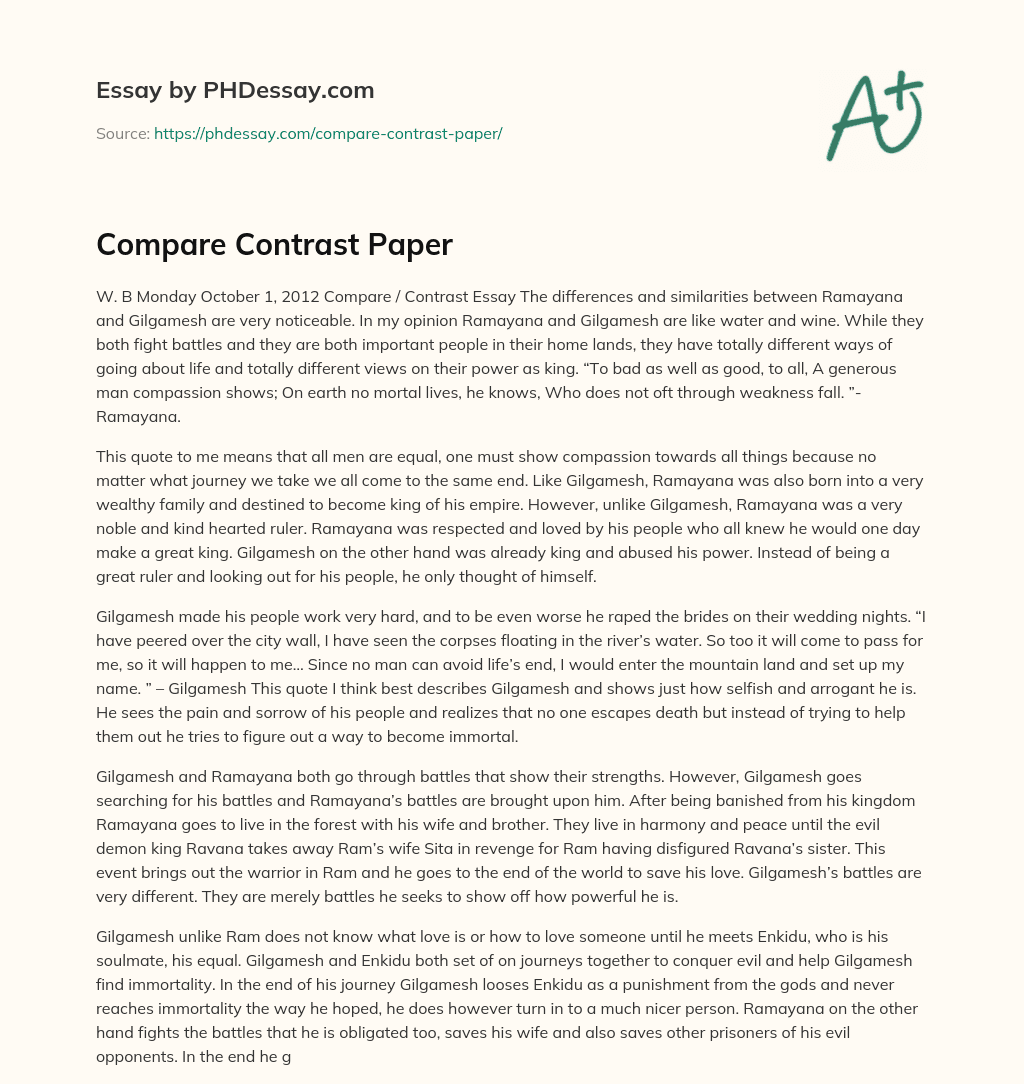 Essay by PHDessay.com

Source: https://phdessay.com/compare-contrast-paper/

A+

Compare Contrast Paper

W. B Monday October 1, 2012 Compare / Contrast Essay The differences and similarities between Ramayana and Gilgamesh are very noticeable. In my opinion Ramayana and Gilgamesh are like water and wine. While they both fight battles and they are both important people in their home lands, they have totally different ways of going about life and totally different views on their power as king. “To bad as well as good, to all, A generous man compassion shows; On earth no mortal lives, he knows, Who does not oft through weakness fall. ”- Ramayana.

This quote to me means that all men are equal, one must show compassion towards all things because no matter what journey we take we all come to the same end. Like Gilgamesh, Ramayana was also born into a very wealthy family and destined to become king of his empire. However, unlike Gilgamesh, Ramayana was a very noble and kind hearted ruler. Ramayana was respected and loved by his people who all knew he would one day make a great king. Gilgamesh on the other hand was already king and abused his power. Instead of being a great ruler and looking out for his people, he only thought of himself.

Gilgamesh made his people work very hard, and to be even worse he raped the brides on their wedding nights. “I have peered over the city wall, I have seen the corpses floating in the river’s water. So too it will come to pass for me, so it will happen to me… Since no man can avoid life’s end, I would enter the mountain land and set up my name. ” – Gilgamesh This quote I think best describes Gilgamesh and shows just how selfish and arrogant he is. He sees the pain and sorrow of his people and realizes that no one escapes death but instead of trying to help them out he tries to figure out a way to become immortal.

Gilgamesh and Ramayana both go through battles that show their strengths. However, Gilgamesh goes searching for his battles and Ramayana’s battles are brought upon him. After being banished from his kingdom Ramayana goes to live in the forest with his wife and brother. They live in harmony and peace until the evil demon king Ravana takes away Ram’s wife Sita in revenge for Ram having disfigured Ravana’s sister. This event brings out the warrior in Ram and he goes to the end of the world to save his love. Gilgamesh’s battles are very different. They are merely battles he seeks to show off how powerful he is.

Gilgamesh unlike Ram does not know what love is or how to love someone until he meets Enkidu, who is his soulmate, his equal. Gilgamesh and Enkidu both set of on journeys together to conquer evil and help Gilgamesh find immortality. In the end of his journey Gilgamesh looses Enkidu as a punishment from the gods and never reaches immortality the way he hoped, he does however turn in to a much nicer person. Ramayana on the other hand fights the battles that he is obligated too, saves his wife and also saves other prisoners of his evil opponents. In the end he g